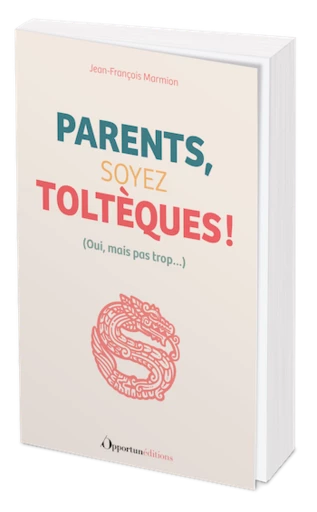 Jean-François Marmion

PARENTS,
SOYEZ
TOLTÈQUES !

(Oui, mais pas trop...)

Opportunéditions